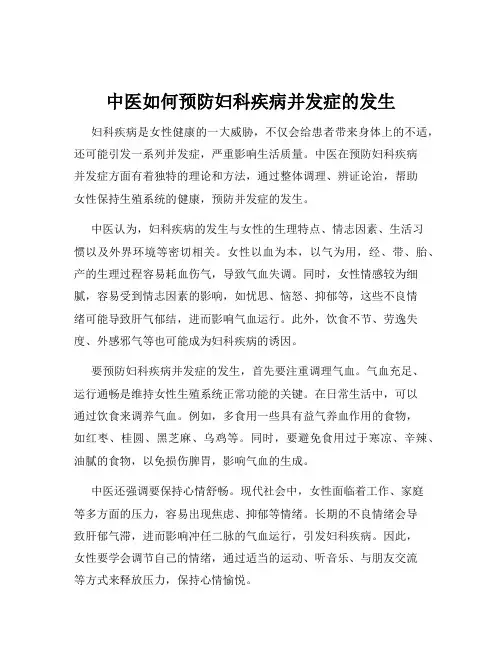 中医如何预防妇科疾病并发症的发生

妇科疾病是女性健康的一大威胁，不仅会给患者带来身体上的不适，还可能引发一系列并发症，严重影响生活质量。中医在预防妇科疾病并发症方面有着独特的理论和方法，通过整体调理、辨证论治，帮助女性保持生殖系统的健康，预防并发症的发生。

中医认为，妇科疾病的发生与女性的生理特点、情志因素、生活习惯以及外界环境等密切相关。女性以血为本，以气为用，经、带、胎、产的生理过程容易耗血伤气，导致气血失调。同时，女性情感较为细腻，容易受到情志因素的影响，如忧思、恼怒、抑郁等，这些不良情绪可能导致肝气郁结，进而影响气血运行。此外，饮食不节、劳逸失度、外感邪气等也可能成为妇科疾病的诱因。

要预防妇科疾病并发症的发生，首先要注重调理气血。气血充足、运行通畅是维持女性生殖系统正常功能的关键。在日常生活中，可以通过饮食来调养气血。例如，多食用一些具有益气养血作用的食物，如红枣、桂圆、黑芝麻、乌鸡等。同时，要避免食用过于寒凉、辛辣、油腻的食物，以免损伤脾胃，影响气血的生成。

中医还强调要保持心情舒畅。现代社会中，女性面临着工作、家庭等多方面的压力，容易出现焦虑、抑郁等情绪。长期的不良情绪会导致肝郁气滞，进而影响冲任二脉的气血运行，引发妇科疾病。因此，女性要学会调节自己的情绪，通过适当的运动、听音乐、与朋友交流等方式来释放压力，保持心情愉悦。